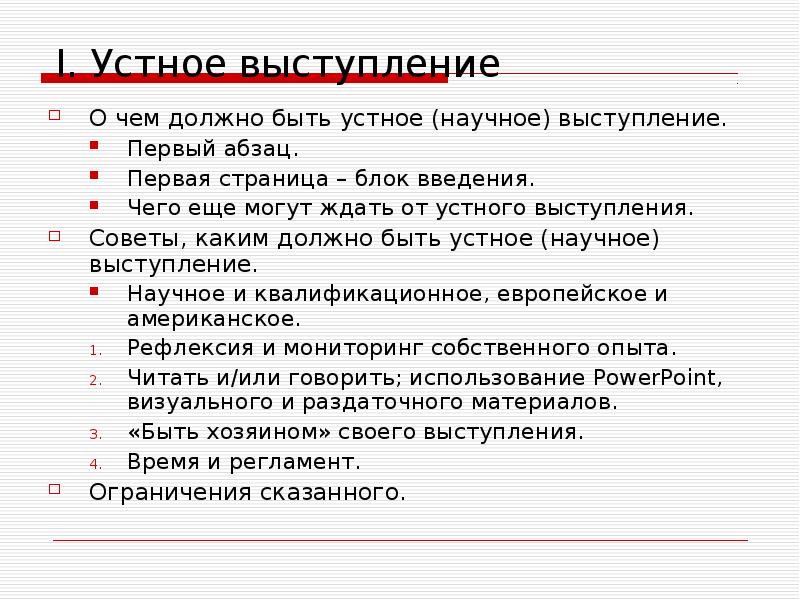 I. Устное выступление

О чем должно быть устное (научное) выступление.

Первый абзац.

Первая страница – блок введения.

Чего еще могут ждать от устного выступления.

Советы, каким должно быть устное (научное) выступление.

Научное и квалификационное, европейское и американское.

1. Рефлексия и мониторинг собственного опыта.

2. Читать и/или говорить; использование PowerPoint, визуального и раздаточного материалов.

3. «Быть хозяином» своего выступления.

4. Время и регламент.

Ограничения сказанного.